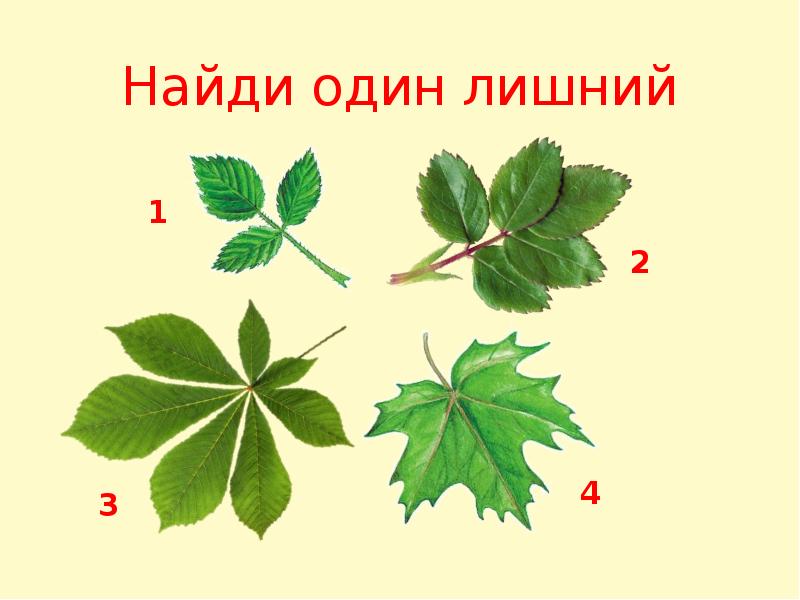 Найди один лишний

1

2

3

4